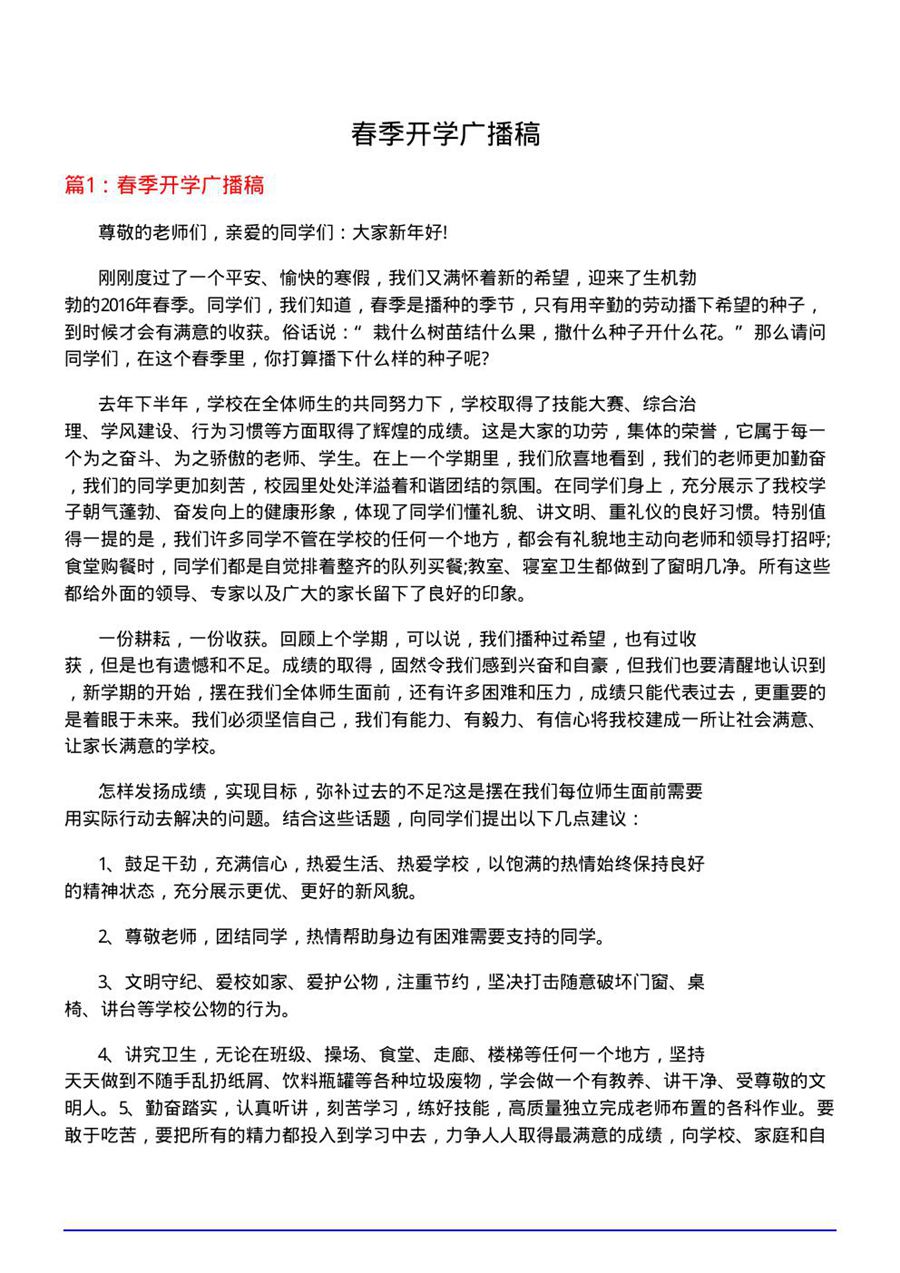 春季开学广播稿

篇1：春季开学广播稿

尊敬的老师们，亲爱的同学们：大家新年好!

刚刚度过了一个平安、愉快的寒假，我们又满怀着新的希望，迎来了生机勃勃的2016年春季。同学们，我们知道，春季是播种的季节，只有用辛勤的劳动播下希望的种子，到时候才会有满意的收获。俗话说：“ 栽什么树苗结什么果，撒什么种子开什么花。” 那么请问同学们，在这个春季里，你打算播下什么样的种子呢?

去年下半年，学校在全体师生的共同努力下，学校取得了技能大赛、综合治理、学风建设、行为习惯等方面取得了辉煌的成绩。这是大家的功劳，集体的荣誉，它属于每一个为之奋斗、为之骄傲的老师、学生。在上一个学期里，我们欣喜地看到，我们的老师更加勤奋，我们的同学更加刻苦，校园里处处洋溢着和谐团结的氛围。在同学们身上，充分展示了我校学子朝气蓬勃、奋发向上的健康形象，体现了同学们懂礼貌、讲文明、重礼仪的良好习惯。特别值得一提的是，我们许多同学不管在学校的任何一个地方，都会有礼貌地主动向老师和领导打招呼;食堂购餐时，同学们都是自觉排着整齐的队列买餐;教室、寝室卫生都做到了窗明几净。所有这些都给外面的领导、专家以及广大的家长留下了良好的印象。

一份耕耘，一份收获。回顾上个学期，可以说，我们播种过希望，也有过收获，但是也有遗憾和不足。成绩的取得，固然令我们感到兴奋和自豪，但我们也要清醒地认识到，新学期的开始，摆在我们全体师生面前，还有许多困难和压力，成绩只能代表过去，更重要的是着眼于未来。我们必须坚信自己，我们有能力、有毅力、有信心将我校建成一所让社会满意、让家长满意的学校。

怎样发扬成绩，实现目标，弥补过去的不足?这是摆在我们每位师生面前需要用实际行动去解决的问题。结合这些话题，向同学们提出以下几点建议：

1、鼓足干劲，充满信心，热爱生活、热爱学校，以饱满的热情始终保持良好的精神状态，充分展示更优、更好的新风貌。

2、尊敬老师，团结同学，热情帮助身边有困难需要支持的同学。

3、文明守纪、爱校如家、爱护公物，注重节约，坚决打击随意破坏门窗、桌椅、讲台等学校公物的行为。

4、讲究卫生，无论在班级、操场、食堂、走廊、楼梯等任何一个地方，坚持天天做到不随手乱扔纸屑、饮料瓶罐等各种垃圾废物，学会做一个有教养、讲干净、受尊敬的文明人。5、勤奋踏实，认真听讲，刻苦学习，练好技能，高质量独立完成老师布置的各科作业。要敢于吃苦，要把所有的精力都投入到学习中去，力争人人取得最满意的成绩，向学校、家庭和自